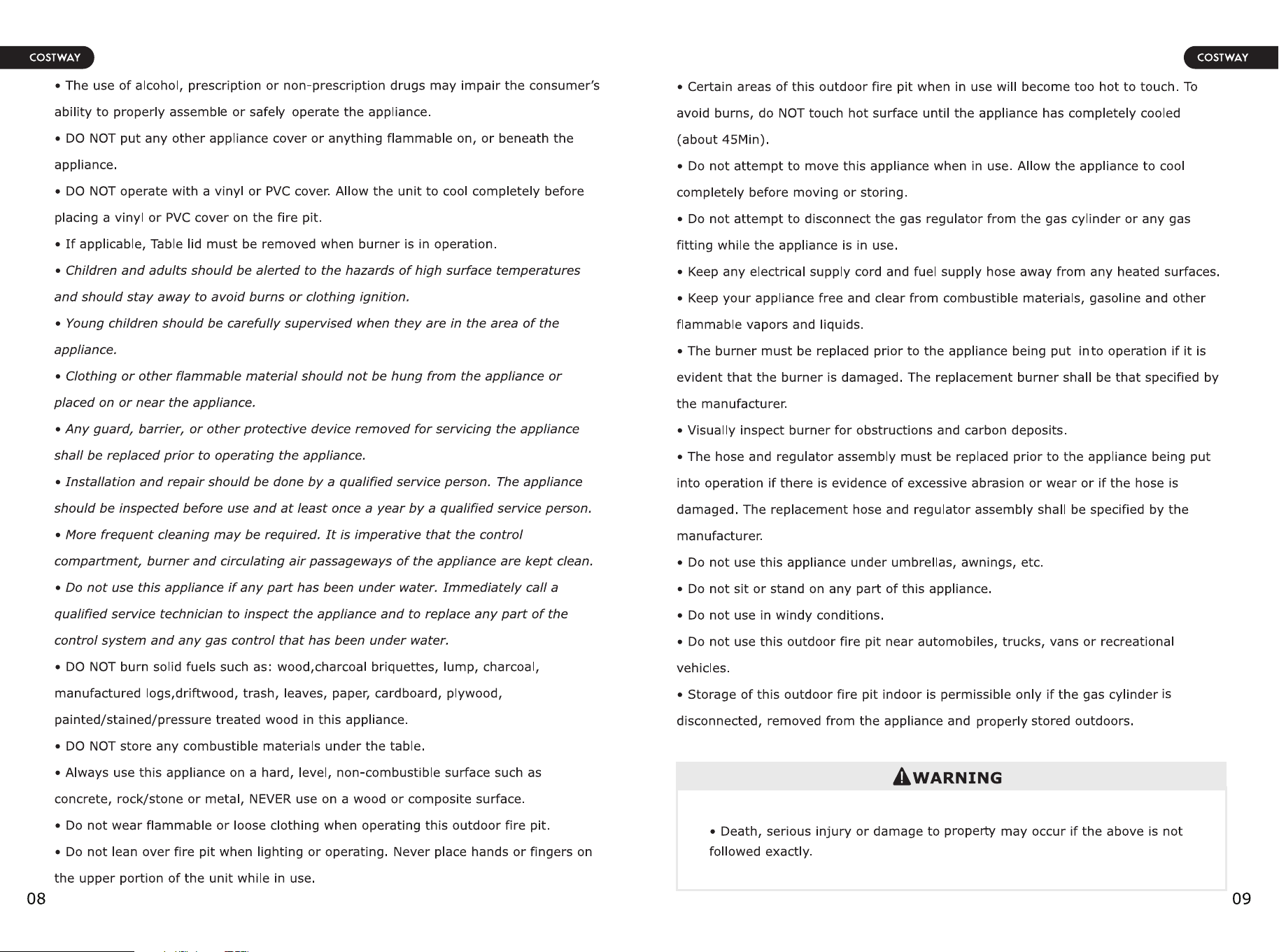 COSTWAY

• The use of alcohol, prescription or non-prescription drugs may impair the consumer's ability to properly assemble or safely operate the appliance.

• DO NOT put any other appliance cover or anything flammable on, or beneath the appliance.

• DO NOT operate with a vinyl or PVC cover. Allow the unit to cool completely before placing a vinyl or PVC cover on the fire pit.

• If applicable, Table lid must be removed when burner is in operation.

• Children and adults should be alerted to the hazards of high surface temperatures and should stay away to avoid burns or clothing ignition.

• Young children should be carefully supervised when they are in the area of the appliance.

• Clothing or other flammable material should not be hung from the appliance or placed on or near the appliance.

• Any guard, barrier, or other protective device removed for servicing the appliance shall be replaced prior to operating the appliance.

• Installation and repair should be done by a qualified service person. The appliance should be inspected before use and at least once a year by a qualified service person.

• More frequent cleaning may be required. It is imperative that the control compartment, burner and circulating air passageways of the appliance are kept clean.

• Do not use this appliance if any part has been under water. Immediately call a qualified service technician to inspect the appliance and to replace any part of the control system and any gas control that has been under water.

• DO NOT burn solid fuels such as: wood,charcoal briquettes, lump, charcoal, manufactured logs,driftwood, trash, leaves, paper, cardboard, plywood, painted/stained/pressure treated wood in this appliance.

• DO NOT store any combustible materials under the table.

• Always use this appliance on a hard, level, non-combustible surface such as concrete, rock/stone or metal, NEVER use on a wood or composite surface.

• Do not wear flammable or loose clothing when operating this outdoor fire pit.

• Do not lean over fire pit when lighting or operating. Never place hands or fingers on the upper portion of the unit while in use.

08

COSTWAY

• Certain areas of this outdoor fire pit when in use will become too hot to touch. To avoid burns, do NOT touch hot surface until the appliance has completely cooled (about 45Min).

• Do not attempt to move this appliance when in use. Allow the appliance to cool completely before moving or storing.

• Do not attempt to disconnect the gas regulator from the gas cylinder or any gas fitting while the appliance is in use.

• Keep any electrical supply cord and fuel supply hose away from any heated surfaces.

• Keep your appliance free and clear from combustible materials, gasoline and other flammable vapors and liquids.

• The burner must be replaced prior to the appliance being put into operation if it is evident that the burner is damaged. The replacement burner shall be that specified by the manufacturer.

• Visually inspect burner for obstructions and carbon deposits.

• The hose and regulator assembly must be replaced prior to the appliance being put into operation if there is evidence of excessive abrasion or wear or if the hose is damaged. The replacement hose and regulator assembly shall be specified by the manufacturer.

• Do not use this appliance under umbrellas, awnings, etc.

• Do not sit or stand on any part of this appliance.

• Do not use in windy conditions.

• Do not use this outdoor fire pit near automobiles, trucks, vans or recreational vehicles.

• Storage of this outdoor fire pit indoor is permissible only if the gas cylinder is disconnected, removed from the appliance and properly stored outdoors.

WARNING

• Death, serious injury or damage to property may occur if the above is not followed exactly.

09